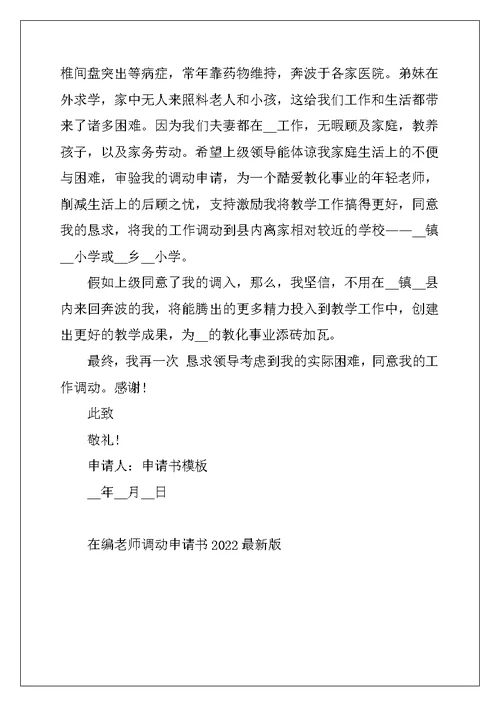 椎间盘突出等病症，常年靠药物维持，奔波于各家医院。弟妹在外求学，家中无人来照料老人和小孩，这给我们工作和生活都带来了诸多困难。因为我们夫妻都在__工作，无暇顾及家庭，教养孩子，以及家务劳动。希望上级领导能体谅我家庭生活上的不便与困难，审验我的调动申请，为一个酷爱教化事业的年轻老师，削减生活上的后顾之忧，支持激励我将教学工作搞得更好，同意我的恳求，将我的工作调动到县内离家相对较近的学校——__镇__小学或__乡__小学。

假如上级同意了我的调入，那么，我坚信，不用在__镇__县内来回奔波的我，将能腾出的更多精力投入到教学工作中，创建出更好的教学成果，为__的教化事业添砖加瓦。

最终，我再一次 恳求领导考虑到我的实际困难，同意我的工作调动。感谢！

此致

敬礼！

申请人：申请书模板

__年__月__日

在编老师调动申请书 2022 最新版